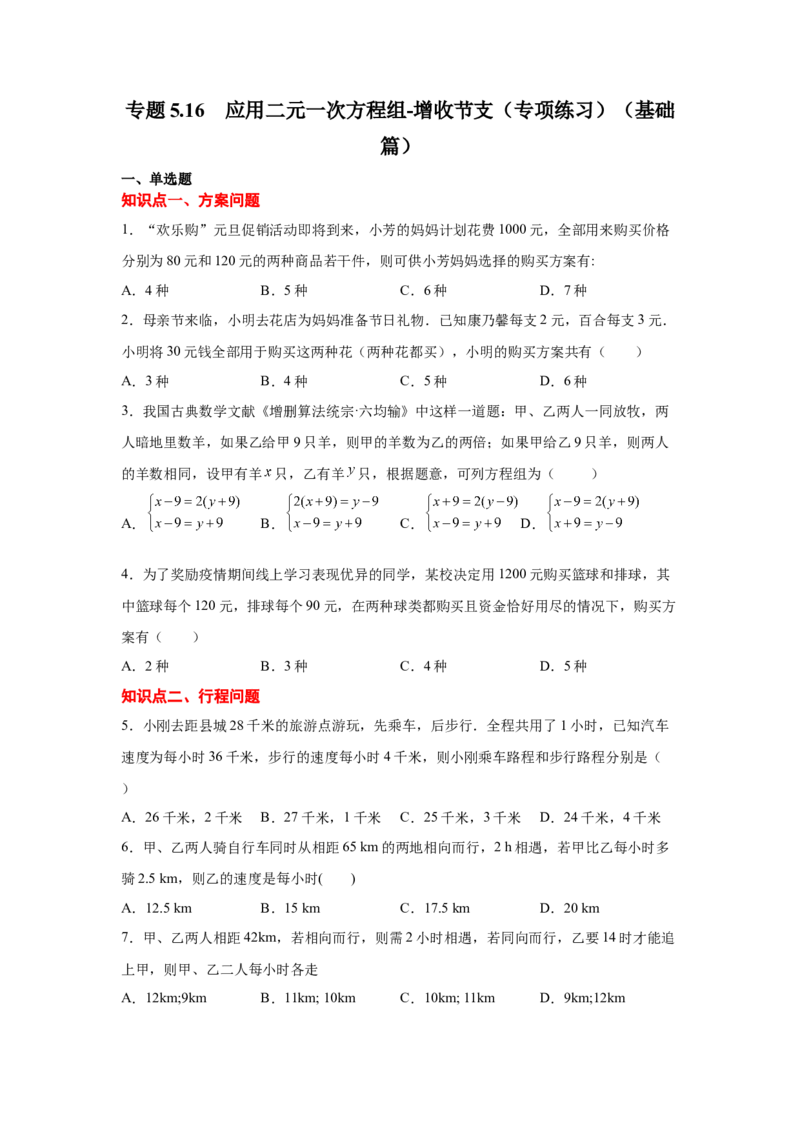 专题5.16 应用二元一次方程组-增收节支（专项练习）（基础篇）

一、单选题

知识点一、方案问题

1．“欢乐购”元旦促销活动即将到来，小芳的妈妈计划花费1000元，全部用来购买价格分别为80元和120元的两种商品若干件，则可供小芳妈妈选择的购买方案有:

A．4种 B．5种 C．6种 D．7种

2．母亲节来临，小明去花店为妈妈准备节日礼物．已知康乃馨每支2元，百合每支3元．小明将30元钱全部用于购买这两种花（两种花都买），小明的购买方案共有（ ）

A．3种 B．4种 C．5种 D．6种

3．我国古典数学文献《增删算法统宗·六均输》中这样一道题：甲、乙两人一同放牧，两人暗地里数羊，如果乙给甲9只羊，则甲的羊数为乙的两倍；如果甲给乙9只羊，则两人的羊数相同，设甲有羊$x$只，乙有羊$y$只，根据题意，可列方程组为（ ）

A．$\begin{cases}x-9=2(y+9)\\x-9=y+9\end{cases}$ B．$\begin{cases}2(x+9)=y-9\\x-9=y+9\end{cases}$ C．$\begin{cases}x+9=2(y-9)\\x-9=y+9\end{cases}$ D．$\begin{cases}x-9=2(y+9)\\x+9=y-9\end{cases}$

4．为了奖励疫情期间线上学习表现优异的同学，某校决定用1200元购买篮球和排球，其中篮球每个120元，排球每个90元，在两种球类都购买且资金恰好用尽的情况下，购买方案有（ ）

A．2种 B．3种 C．4种 D．5种

知识点二、行程问题

5．小刚去距县城28千米的旅游点游玩，先乘车，后步行．全程共用了1小时，已知汽车速度为每小时36千米，步行的速度每小时4千米，则小刚乘车路程和步行路程分别是（ ）

A．26千米，2千米 B．27千米，1千米 C．25千米，3千米 D．24千米，4千米

6．甲、乙两人骑自行车同时从相距65 km的两地相向而行，2 h相遇，若甲比乙每小时多骑2.5 km，则乙的速度是每小时( )

A．12.5 km B．15 km C．17.5 km D．20 km

7．甲、乙两人相距42km，若相向而行，则需2小时相遇，若同向而行，乙要14时才能追上甲，则甲、乙二人每小时各走

A．12km;9km B．11km; 10km C．10km; 11km D．9km;12km